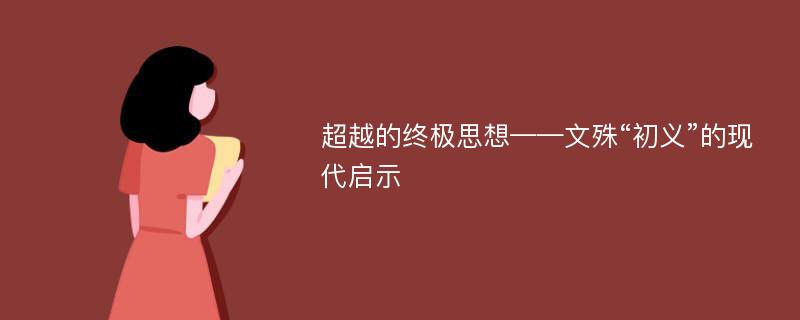 超越的终极思想——文殊“初义”的现代启示